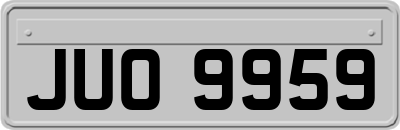 JUO 9959